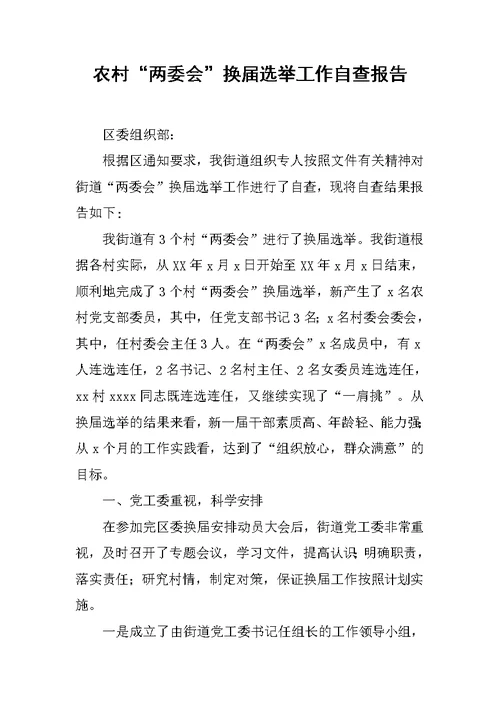 农村“两委会”换届选举工作自查报告

区委组织部：

根据区通知要求，我街道组织专人按照文件有关精神对街道“两委会”换届选举工作进行了自查，现将自查结果报告如下：

我街道有3个村“两委会”进行了换届选举。我街道根据各村实际，从XX年x月x日开始至XX年x月x日结束，顺利地完成了3个村“两委会”换届选举，新产生了x名农村党支部委员，其中，任党支部书记3名；x名村委会委会，其中，任村委会主任3人。在“两委会”x名成员中，有x人连选连任，2名书记、2名村主任、2名女委员连选连任，xx村xxxx同志既连选连任，又继续实现了“一肩挑”。从换届选举的结果来看，新一届干部素质高、年龄轻、能力强从x个月的工作实践看，达到了“组织放心，群众满意”的目标。

一、党工委重视，科学安排

在参加完区委换届安排动员大会后，街道党工委非常重视，及时召开了专题会议，学习文件，提高认识 明确职责，落实责任；研究村情，制定对策，保证换届工作按照计划实施。

一是成立了由街道党工委书记任组长的工作领导小组，